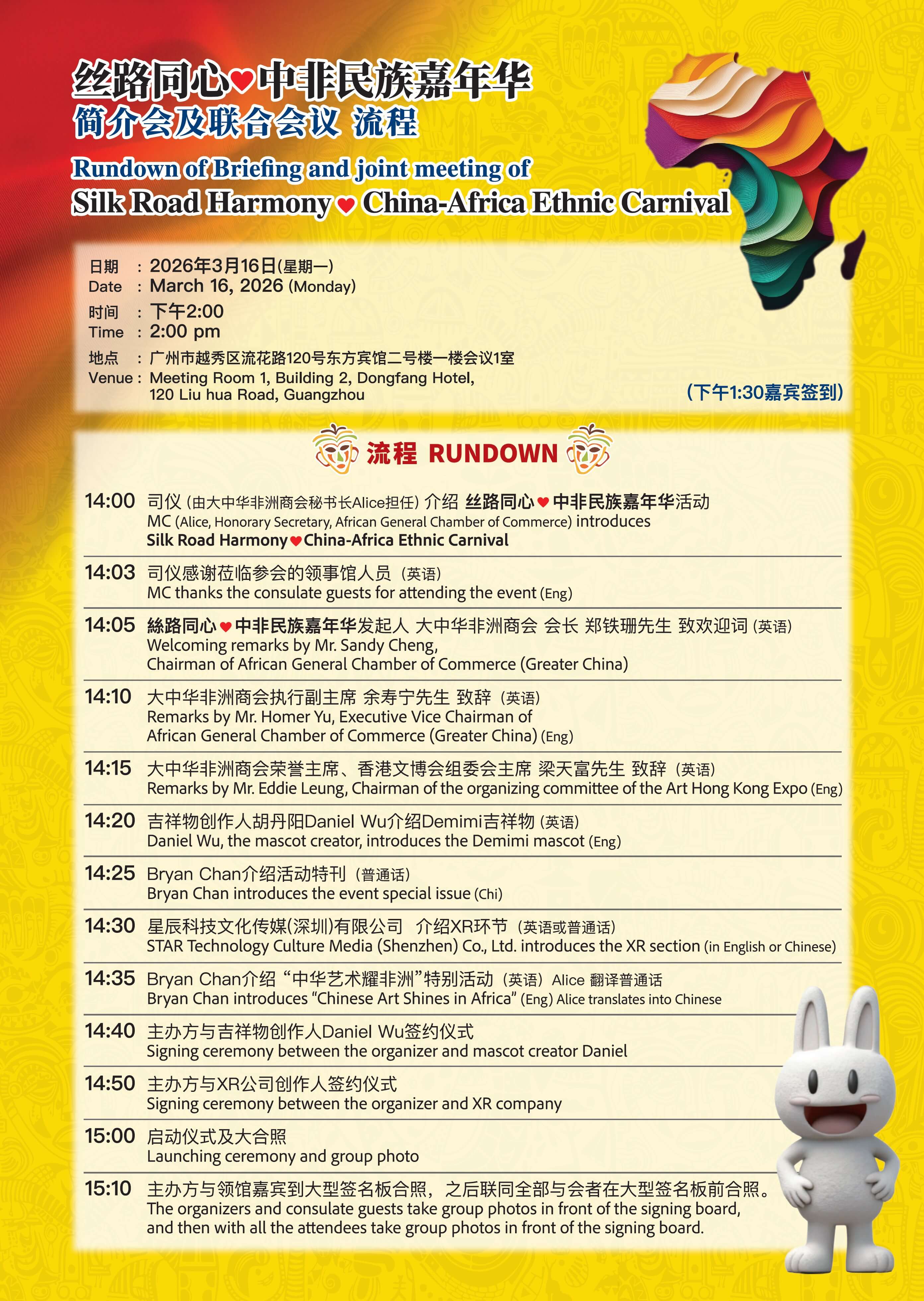 丝路同心♥中非民族嘉年华
简介会及联合会议 流程
Rundown of Briefing and joint meeting of
Silk Road Harmony ♥ China-Africa Ethnic Carnival

日期 : 2026年3月16日(星期一)
Date : March 16, 2026 (Monday)
时间 : 下午2:00
Time : 2:00 pm
地点 : 广州市越秀区流花路120号东方宾馆二号楼一楼会议1室
Venue : Meeting Room 1, Building 2, Dongfang Hotel, 120 Liu hua Road, Guangzhou
(下午1:30嘉宾签到)

流程 RUNDOWN

14:00 司仪 (由大中华非洲商会秘书长Alice担任) 介绍 丝路同心♥中非民族嘉年华活动
MC (Alice, Honorary Secretary, African General Chamber of Commerce) introduces Silk Road Harmony♥China-Africa Ethnic Carnival

14:03 司仪感谢莅临参会的领事馆人员 (英语)
MC thanks the consulate guests for attending the event (Eng)

14:05 絲路同心♥中非民族嘉年华发起人 大中华非洲商会 会长 郑铁珊先生 致欢迎词 (英语)
Welcoming remarks by Mr. Sandy Cheng, Chairman of African General Chamber of Commerce (Greater China)

14:10 大中华非洲商会执行副主席 余寿宁先生 致辞 (英语)
Remarks by Mr. Homer Yu, Executive Vice Chairman of African General Chamber of Commerce (Greater China) (Eng)

14:15 大中华非洲商会荣誉主席、香港文博会组委会主席 梁天富先生 致辞 (英语)
Remarks by Mr. Eddie Leung, Chairman of the organizing committee of the Art Hong Kong Expo (Eng)

14:20 吉祥物创作人胡丹阳Daniel Wu介绍Demimi吉祥物 (英语)
Daniel Wu, the mascot creator, introduces the Demimi mascot (Eng)

14:25 Bryan Chan介绍活动特刊 (普通话)
Bryan Chan introduces the event special issue (Chi)

14:30 星辰科技文化传媒(深圳)有限公司 介绍XR环节 (英语或普通话)
STAR Technology Culture Media (Shenzhen) Co., Ltd. introduces the XR section (in English or Chinese)

14:35 Bryan Chan介绍 “中华艺术耀非洲”特别活动 (英语) Alice 翻译普通话
Bryan Chan introduces “Chinese Art Shines in Africa” (Eng) Alice translates into Chinese

14:40 主办方与吉祥物创作人Daniel Wu签约仪式
Signing ceremony between the organizer and mascot creator Daniel

14:50 主办方与XR公司创作人签约仪式
Signing ceremony between the organizer and XR company

15:00 启动仪式及大合照
Launching ceremony and group photo

15:10 主办方与领馆嘉宾到大型签名板合照，之后联同全部与会者在大型签名板前合照。
The organizers and consulate guests take group photos in front of the signing board, and then with all the attendees take group photos in front of the signing board.